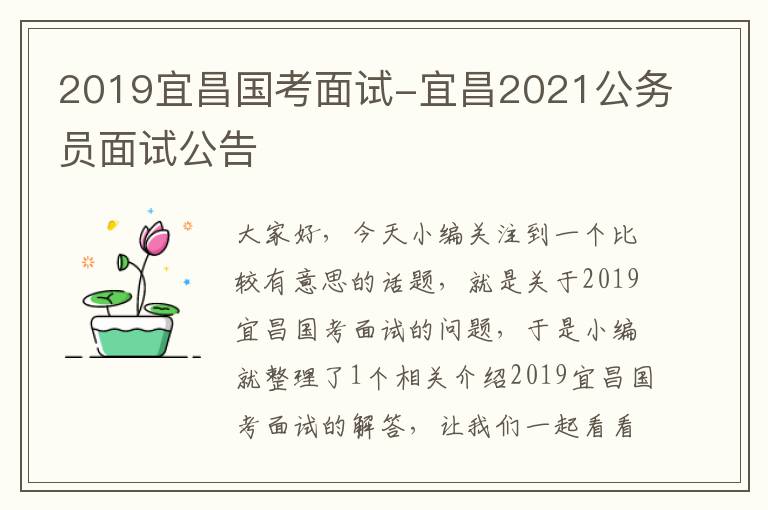 2019宜昌国考面试-宜昌2021公务员面试公告

大家好，今天小编关注到一个比较有意思的话题，就是关于2019宜昌国考面试的问题，于是小编就整理了1个相关介绍2019宜昌国考面试的解答，让我们一起看看